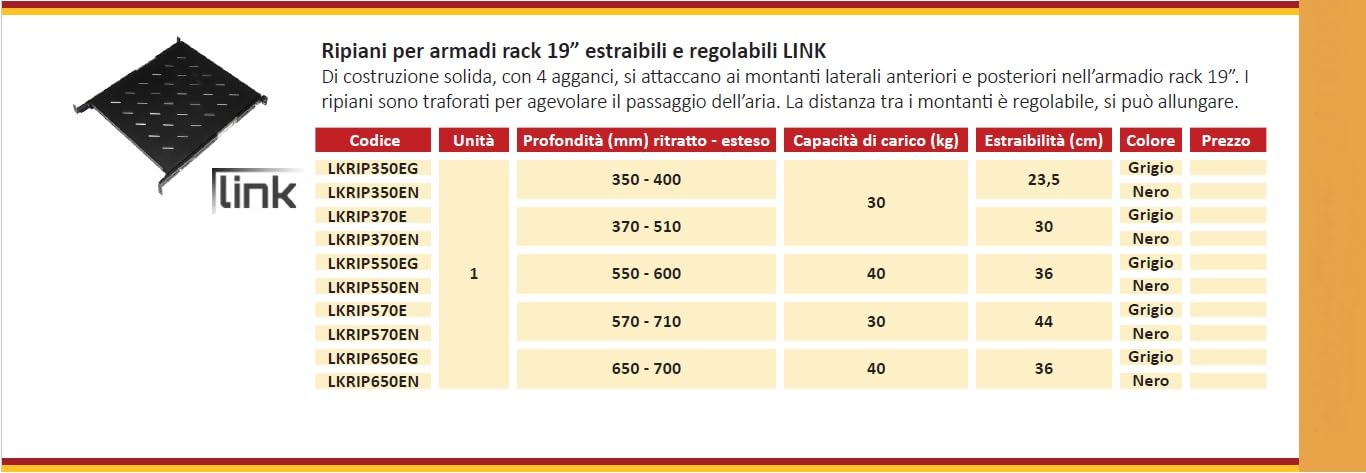 link

Ripiani per armadi rack 19" estraibili e regolabili LINK

Di costruzione solida, con 4 agganci, si attaccano ai montanti laterali anteriori e posteriori nell'armadio rack 19". I ripiani sono traforati per agevolare il passaggio dell'aria. La distanza tra i montanti è regolabile, si può allungare.

| Codice | Unità | Profondità (mm) ritratto - esteso | Capacità di carico (kg) | Estraibilità (cm) | Colore | Prezzo |
|---|---|---|---|---|---|---|
| LKRIP350EG | 1 | 350 - 400 | 30 | 23,5 | Grigio | |
| LKRIP350EN | | | | | Nero | |
| LKRIP370E | | 370 - 510 | | 30 | Grigio | |
| LKRIP370EN | | | | | Nero | |
| LKRIP550EG | | 550 - 600 | 40 | 36 | Grigio | |
| LKRIP550EN | | | | | Nero | |
| LKRIP570E | | 570 - 710 | 30 | 44 | Grigio | |
| LKRIP570EN | | | | | Nero | |
| LKRIP650EG | | 650 - 700 | 40 | 36 | Grigio | |
| LKRIP650EN | | | | | Nero | |